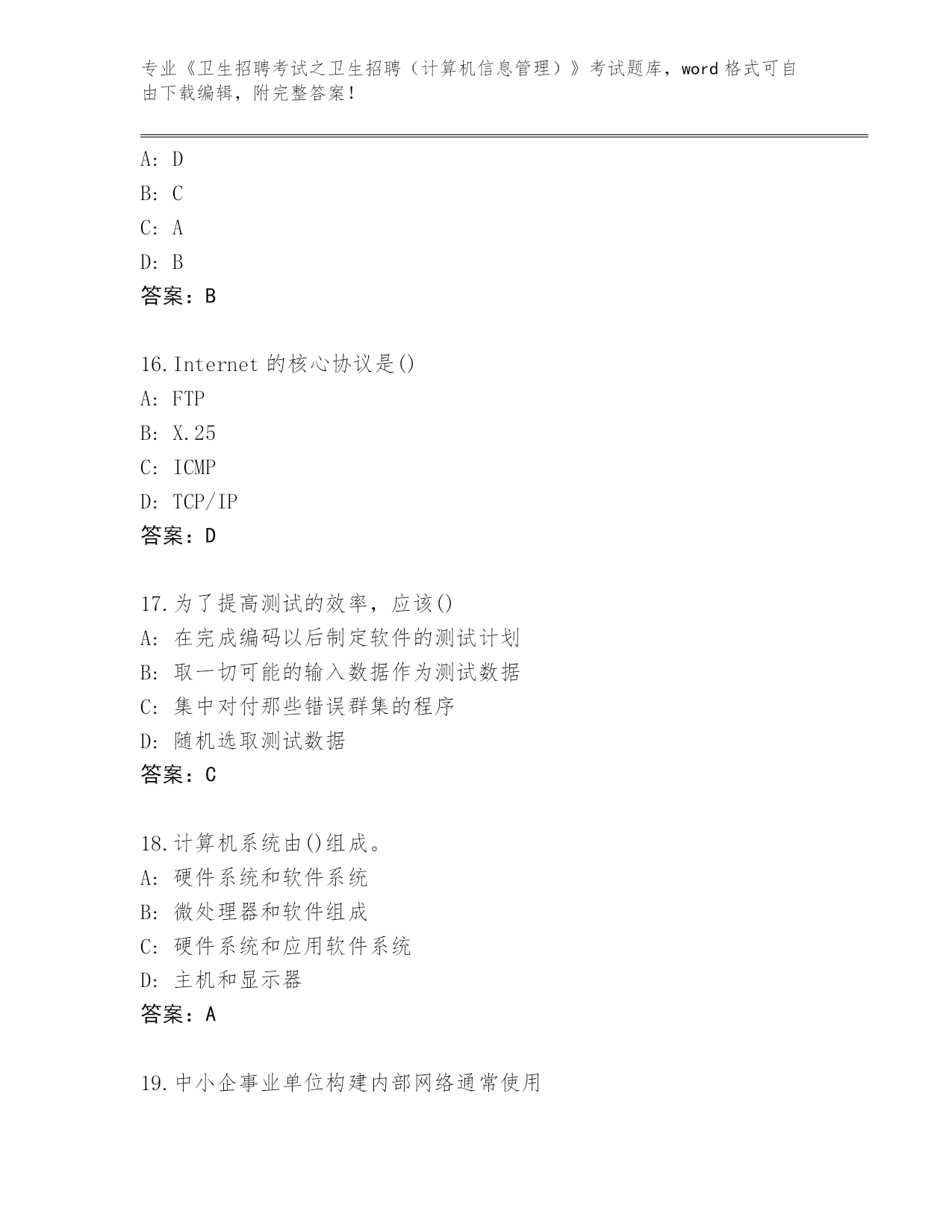 专业《卫生招聘考试之卫生招聘（计算机信息管理）》考试题库，word 格式可自由下载编辑，附完整答案！

A: D
B: C
C: A
D: B
答案：B

16.Internet 的核心协议是()
A: FTP
B: X.25
C: ICMP
D: TCP/IP
答案：D

17.为了提高测试的效率，应该()
A: 在完成编码以后制定软件的测试计划
B: 取一切可能的输入数据作为测试数据
C: 集中对付那些错误群集的程序
D: 随机选取测试数据
答案：C

18.计算机系统由()组成。
A: 硬件系统和软件系统
B: 微处理器和软件组成
C: 硬件系统和应用软件系统
D: 主机和显示器
答案：A

19.中小企事业单位构建内部网络通常使用